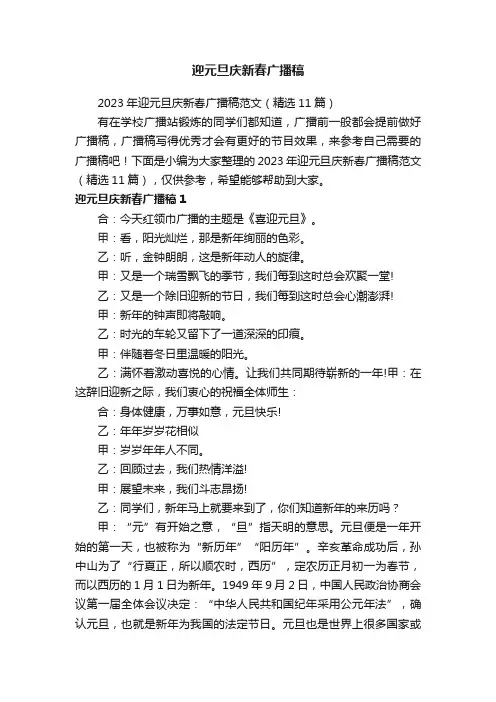 迎元旦庆新春广播稿

2023 年迎元旦庆新春广播稿范文（精选 11 篇）

有在学校广播站锻炼的同学们都知道，广播前一般都会提前做好广播稿，广播稿写得优秀才会有更好的节目效果，来参考自己需要的广播稿吧！下面是小编为大家整理的 2023 年迎元旦庆新春广播稿范文（精选 11 篇），仅供参考，希望能够帮助到大家。

迎元旦庆新春广播稿 1

合：今天红领巾广播的主题是《喜迎元旦》。

甲：看，阳光灿烂，那是新年绚丽的色彩。

乙：听，金钟朗朗，这是新年动人的旋律。

甲：又是一个瑞雪飘飞的季节，我们每到这时总会欢聚一堂!

乙：又是一个除旧迎新的节日，我们每到这时总会心潮澎湃!

甲：新年的钟声即将敲响。

乙：时光的车轮又留下了一道深深的印痕。

甲：伴随着冬日里温暖的阳光。

乙：满怀着激动喜悦的心情。让我们共同期待崭新的一年!甲：在这辞旧迎新之际，我们衷心的祝福全体师生：

合：身体健康，万事如意，元旦快乐!

乙：年年岁岁花相似

甲：岁岁年年人不同。

乙：回顾过去，我们热情洋溢!

甲：展望未来，我们斗志昂扬!

乙：同学们，新年马上就要来到了，你们知道新年的来历吗？

甲：“元”有开始之意，“旦”指天明的意思。元旦便是一年开始的第一天，也被称为“新历年”“阳历年”。辛亥革命成功后，孙中山为了“行夏正，所以顺农时，西历”，定农历正月初一为春节，而以西历的 1 月 1 日为新年。1949 年 9 月 2 日，中国人民政治协商会议第一届全体会议决定：“中华人民共和国纪年采用公元年法”，确认元旦，也就是新年为我国的法定节日。元旦也是世界上很多国家或